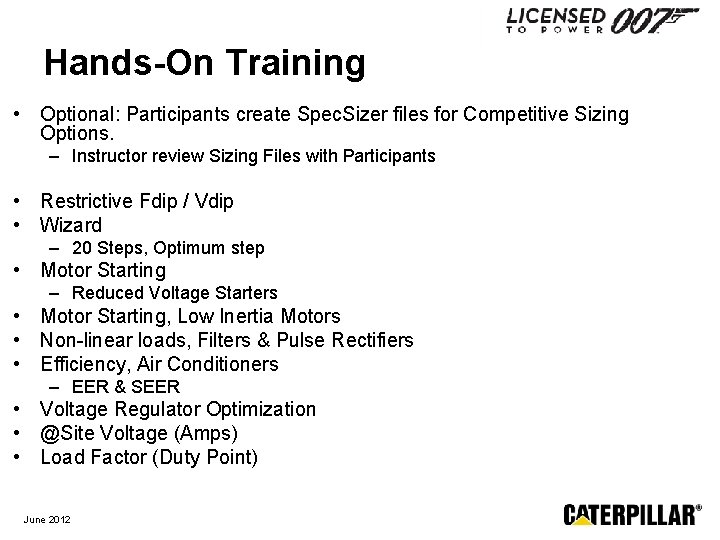 LICENSED TO POWER 007

Hands-On Training

• Optional: Participants create SpecSizer files for Competitive Sizing Options.
– Instructor review Sizing Files with Participants

• Restrictive Fdip / Vdip
• Wizard
– 20 Steps, Optimum step
• Motor Starting
– Reduced Voltage Starters
• Motor Starting, Low Inertia Motors
• Non-linear loads, Filters & Pulse Rectifiers
• Efficiency, Air Conditioners
– EER & SEER
• Voltage Regulator Optimization
• @Site Voltage (Amps)
• Load Factor (Duty Point)

June 2012

CATERPILLAR®